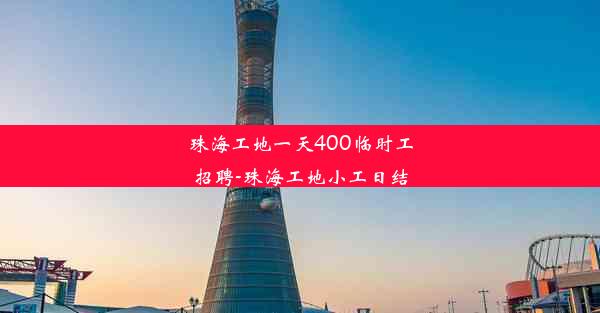 珠海工地一天400临时工招聘-珠海工地小工日结